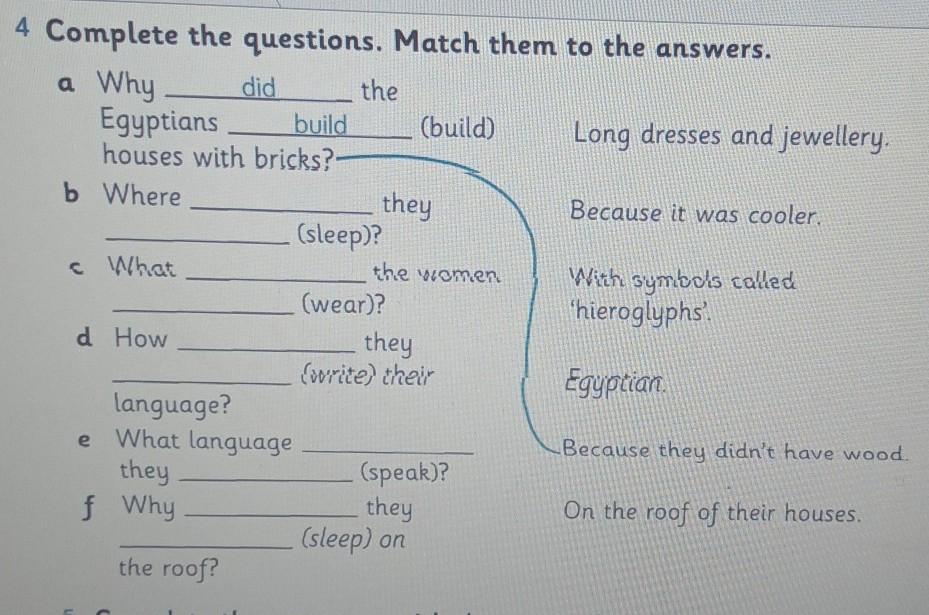 4 Complete the questions. Match them to the answers.

a Why did the Egyptians build (build) houses with bricks?

b Where ____ they ____ (sleep)?

c What ____ the women ____ (wear)?

d How ____ they ____ (write) their language?

e What language ____ they ____ (speak)?

f Why ____ they ____ (sleep) on the roof?

Long dresses and jewellery.

Because it was cooler.

With symbols called 'hieroglyphs'.

Egyptian.

Because they didn't have wood.

On the roof of their houses.